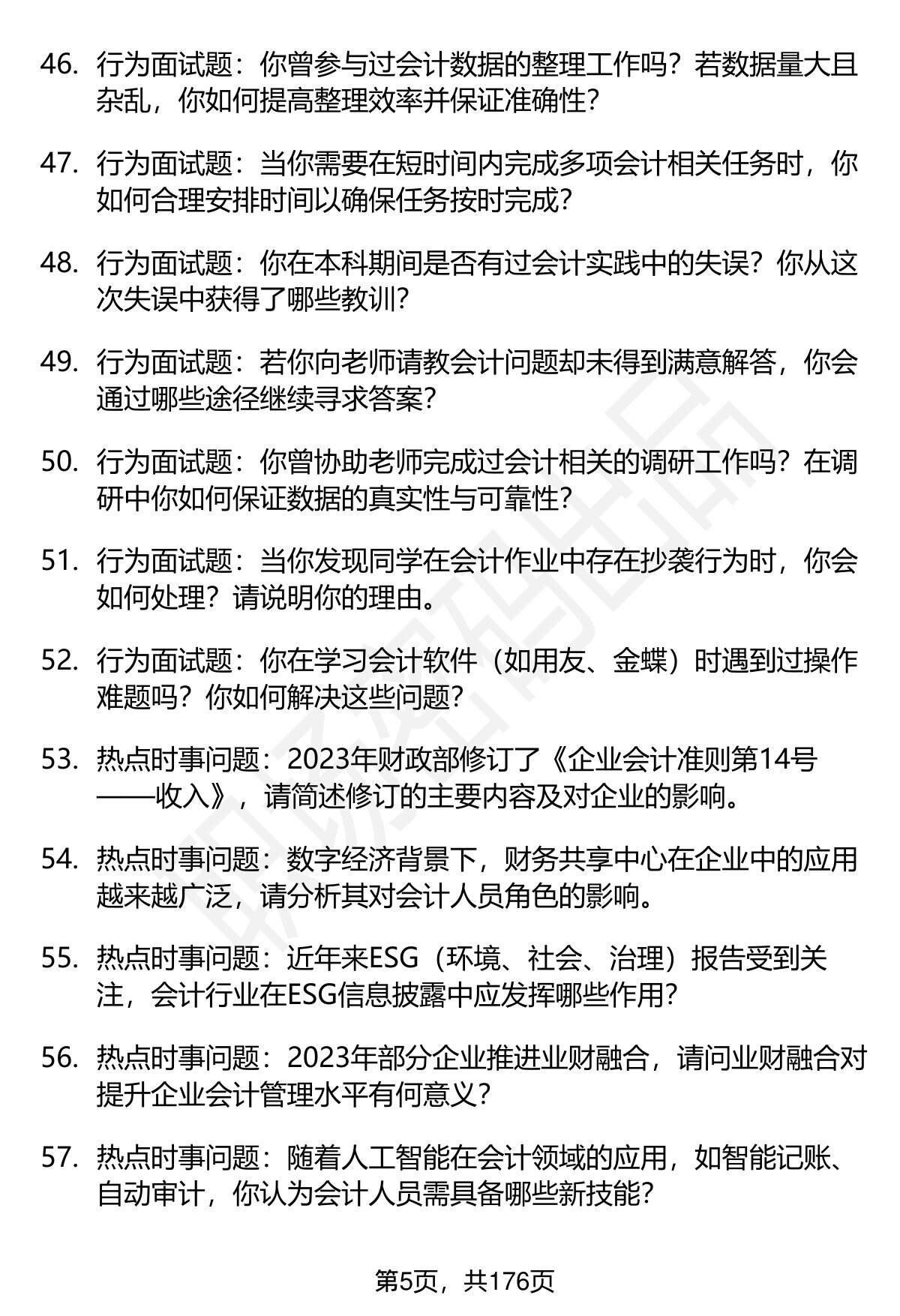 46. 行为面试题：你曾参与过会计数据的整理工作吗？若数据量大且杂乱，你如何提高整理效率并保证准确性？

47. 行为面试题：当你需要在短时间内完成多项会计相关任务时，你如何合理安排时间以确保任务按时完成？

48. 行为面试题：你在本科期间是否有过会计实践中的失误？你从这次失误中获得了哪些教训？

49. 行为面试题：若你向老师请教会计问题却未得到满意解答，你会通过哪些途径继续寻求答案？

50. 行为面试题：你曾协助老师完成过会计相关的调研工作吗？在调研中你如何保证数据的真实性与可靠性？

51. 行为面试题：当你发现同学在会计作业中存在抄袭行为时，你会如何处理？请说明你的理由。

52. 行为面试题：你在学习会计软件（如用友、金蝶）时遇到过操作难题吗？你如何解决这些问题？

53. 热点时事问题：2023年财政部修订了《企业会计准则第14号——收入》，请简述修订的主要内容及对企业的影响。

54. 热点时事问题：数字经济背景下，财务共享中心在企业中的应用越来越广泛，请分析其对会计人员角色的影响。

55. 热点时事问题：近年来ESG（环境、社会、治理）报告受到关注，会计行业在ESG信息披露中应发挥哪些作用？

56. 热点时事问题：2023年部分企业推进业财融合，请问业财融合对提升企业会计管理水平有何意义？

57. 热点时事问题：随着人工智能在会计领域的应用，如智能记账、自动审计，你认为会计人员需具备哪些新技能？

第5页，共176页